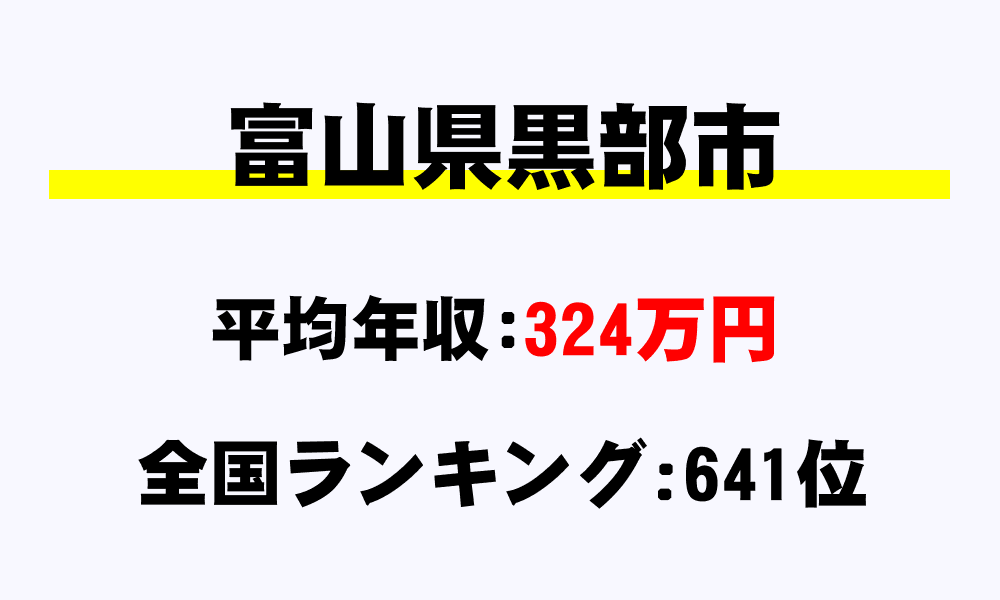 富山県黒部市

平均年収：324万円

全国ランキング：641位